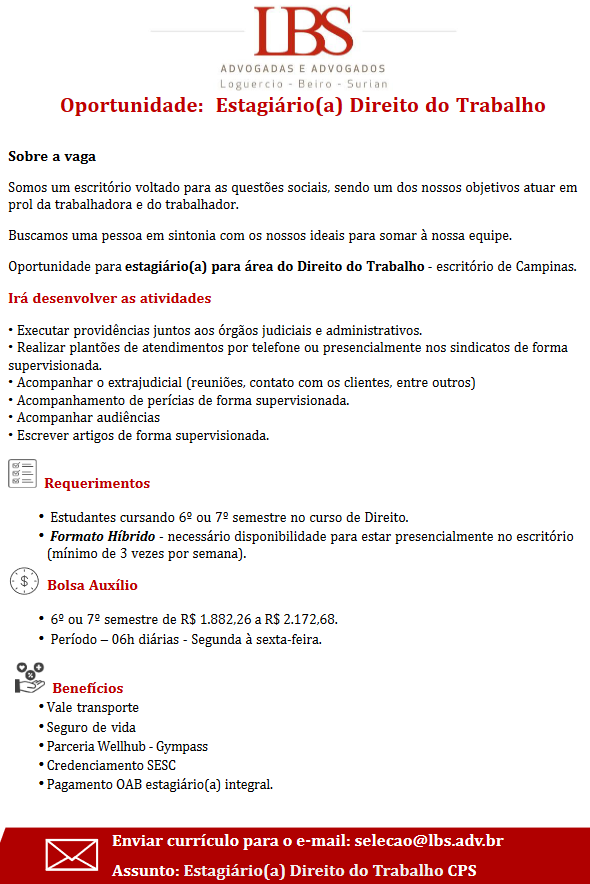 LBS
ADVOGADAS E ADVOGADOS
Loguercio - Beiro - Surian

Oportunidade: Estagiário(a) Direito do Trabalho

Sobre a vaga

Somos um escritório voltado para as questões sociais, sendo um dos nossos objetivos atuar em prol da trabalhadora e do trabalhador.

Buscamos uma pessoa em sintonia com os nossos ideais para somar à nossa equipe.

Oportunidade para estagiário(a) para área do Direito do Trabalho - escritório de Campinas.

Irá desenvolver as atividades

• Executar providências juntos aos órgãos judiciais e administrativos.
• Realizar plantões de atendimentos por telefone ou presencialmente nos sindicatos de forma supervisionada.
• Acompanhar o extrajudicial (reuniões, contato com os clientes, entre outros)
• Acompanhamento de perícias de forma supervisionada.
• Acompanhar audiências
• Escrever artigos de forma supervisionada.

Requerimentos

• Estudantes cursando 6º ou 7º semestre no curso de Direito.
• Formato Híbrido - necessário disponibilidade para estar presencialmente no escritório (mínimo de 3 vezes por semana).

Bolsa Auxílio

• 6º ou 7º semestre de R$ 1.882,26 a R$ 2.172,68.
• Período – 06h diárias - Segunda à sexta-feira.

Benefícios
• Vale transporte
• Seguro de vida
• Parceria Wellhub - Gympass
• Credenciamento SESC
• Pagamento OAB estagiário(a) integral.

Enviar currículo para o e-mail: selecao@lbs.adv.br
Assunto: Estagiário(a) Direito do Trabalho CPS